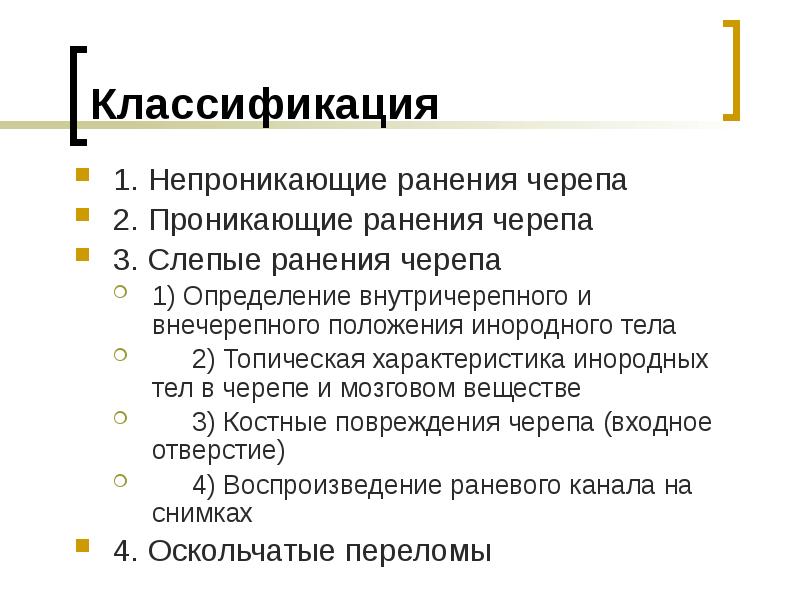 Классификация

1. Непроникающие ранения черепа
2. Проникающие ранения черепа
3. Слепые ранения черепа
1) Определение внутричерепного и внечерепного положения инородного тела
2) Топическая характеристика инородных тел в черепе и мозговом веществе
3) Костные повреждения черепа (входное отверстие)
4) Воспроизведение раневого канала на снимках
4. Оскольчатые переломы